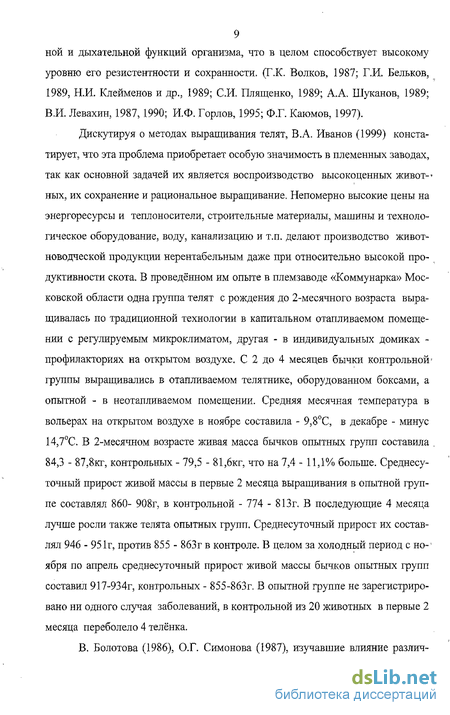 9

ной и дыхательной функций организма, что в целом способствует высокому уровню его резистентности и сохранности. (Г.К. Волков, 1987; Г.И. Бельков, 1989, Н.И. Клейменов и др., 1989; С.И. Плященко, 1989; А.А. Шуканов, 1989; В.И. Левахин, 1987, 1990; И.Ф. Горлов, 1995; Ф.Г. Каюмов, 1997).

Дискутируя о методах выращивания телят, В.А. Иванов (1999) констатирует, что эта проблема приобретает особую значимость в племенных заводах, так как основной задачей их является воспроизводство высокоценных животных, их сохранение и рациональное выращивание. Непомерно высокие цены на энергоресурсы и теплоносители, строительные материалы, машины и технологическое оборудование, воду, канализацию и т.п. делают производство животноводческой продукции нерентабельным даже при относительно высокой продуктивности скота. В проведённом им опыте в племзаводе «Коммунарка» Московской области одна группа телят с рождения до 2-месячного возраста выращивалась по традиционной технологии в капитальном отапливаемом помещении с регулируемым микроклиматом, другая - в индивидуальных домиках - профилакториях на открытом воздухе. С 2 до 4 месяцев бычки контрольной группы выращивались в отапливаемом телятнике, оборудованном боксами, а опытной - в неотапливаемом помещении. Средняя месячная температура в вольерах на открытом воздухе в ноябре составила - 9,8°С, в декабре - минус 14,7°С. В 2-месячном возрасте живая масса бычков опытных групп составила 84,3 - 87,8кг, контрольных - 79,5 - 81,6кг, что на 7,4 - 11,1% больше. Среднесуточный прирост живой массы в первые 2 месяца выращивания в опытной группе составлял 860- 908г, в контрольной - 774 - 813г. В последующие 4 месяца лучше росли также телята опытных групп. Среднесуточный прирост их составлял 946 - 951г, против 855 - 863г в контроле. В целом за холодный период с ноября по апрель среднесуточный прирост живой массы бычков опытных групп составил 917-934г, контрольных - 855-863г. В опытной группе не зарегистрировано ни одного случая заболеваний, в контрольной из 20 животных в первые 2 месяца переболело 4 телёнка.

В. Болотова (1986), О.Г. Симонова (1987), изучавшие влияние различ-

dsLib.net
библиотека диссертаций